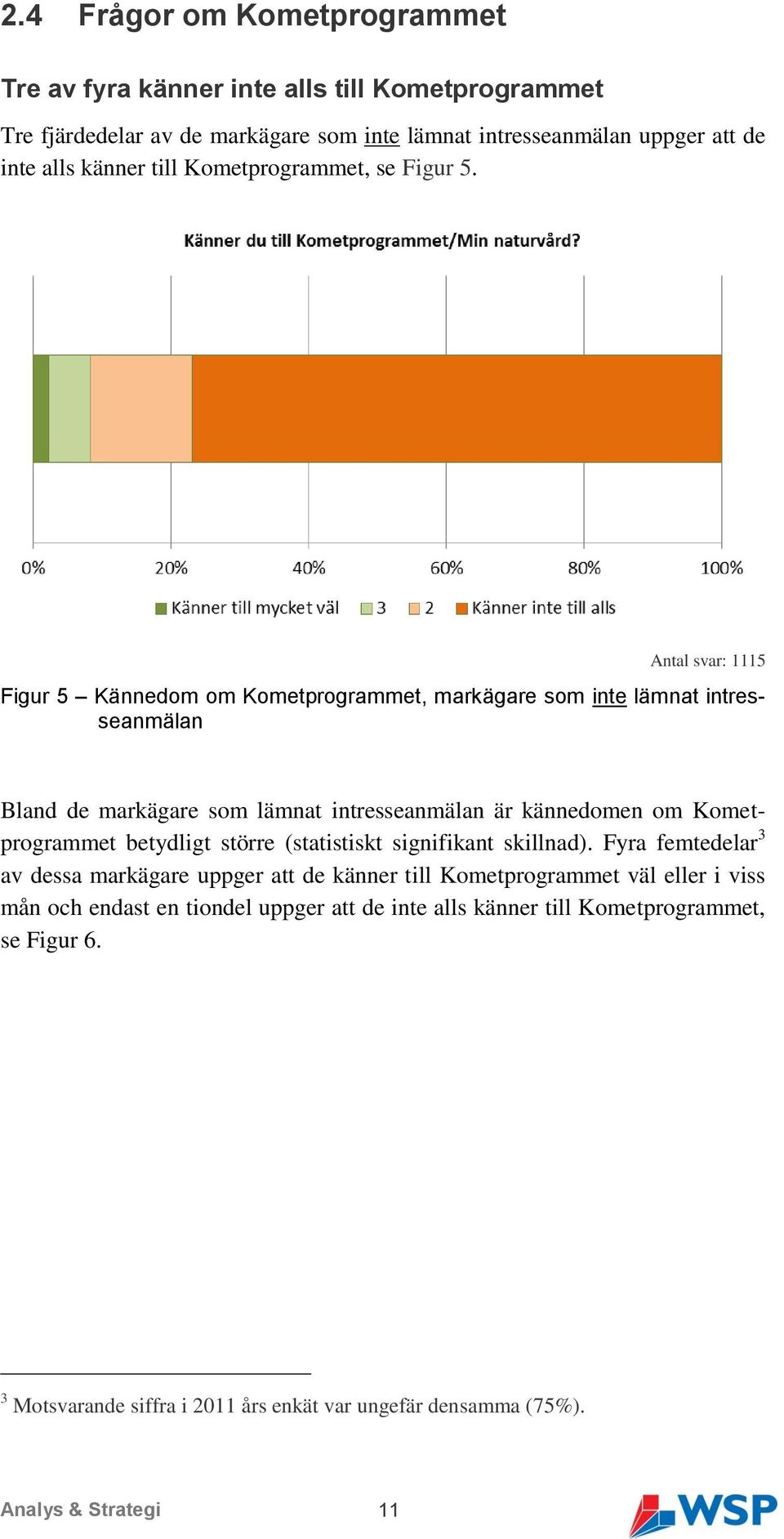 2.4 Frågor om Kometprogrammet

Tre av fyra känner inte alls till Kometprogrammet

Tre fjärdedelar av de markägare som inte lämnat intresseanmälan uppger att de inte alls känner till Kometprogrammet, se Figur 5.

Känner du till Kometprogrammet/Min naturvård?

0% 20% 40% 60% 80% 100%

Känner till mycket väl 3 2 Känner inte till alls

Antal svar: 1115

Figur 5 – Kännedom om Kometprogrammet, markägare som inte lämnat intresseanmälan

Bland de markägare som lämnat intresseanmälan är kännedomen om Kometprogrammet betydligt större (statistiskt signifikant skillnad). Fyra femtedelar$^3$ av dessa markägare uppger att de känner till Kometprogrammet väl eller i viss mån och endast en tiondel uppger att de inte alls känner till Kometprogrammet, se Figur 6.

$^3$ Motsvarande siffra i 2011 års enkät var ungefär densamma (75%).

Analys & Strategi 11 WSP